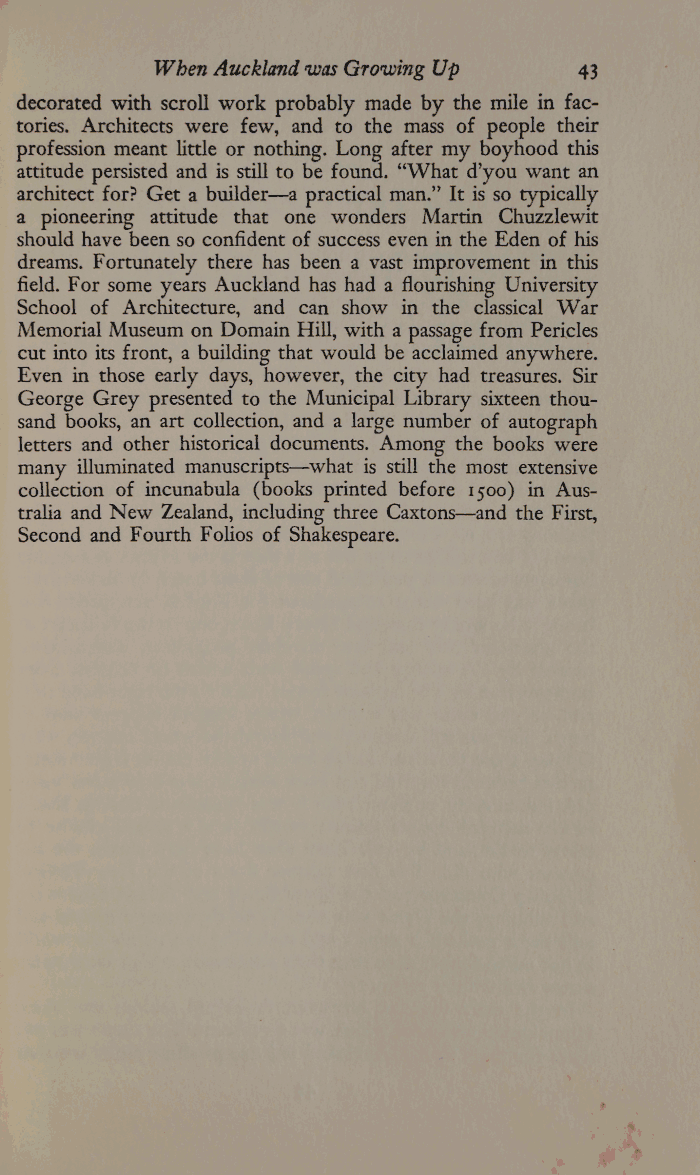 When Auckland was Growing Up 43

decorated with scroll work probably made by the mile in factories. Architects were few, and to the mass of people their profession meant little or nothing. Long after my boyhood this attitude persisted and is still to be found. "What d'you want an architect for? Get a builder—a practical man." It is so typically a pioneering attitude that one wonders Martin Chuzzlewit should have been so confident of success even in the Eden of his dreams. Fortunately there has been a vast improvement in this field. For some years Auckland has had a flourishing University School of Architecture, and can show in the classical War Memorial Museum on Domain Hill, with a passage from Pericles cut into its front, a building that would be acclaimed anywhere. Even in those early days, however, the city had treasures. Sir George Grey presented to the Municipal Library sixteen thousand books, an art collection, and a large number of autograph letters and other historical documents. Among the books were many illuminated manuscripts—what is still the most extensive collection of incunabula (books printed before 1500) in Australia and New Zealand, including three Caxtons—and the First, Second and Fourth Folios of Shakespeare.